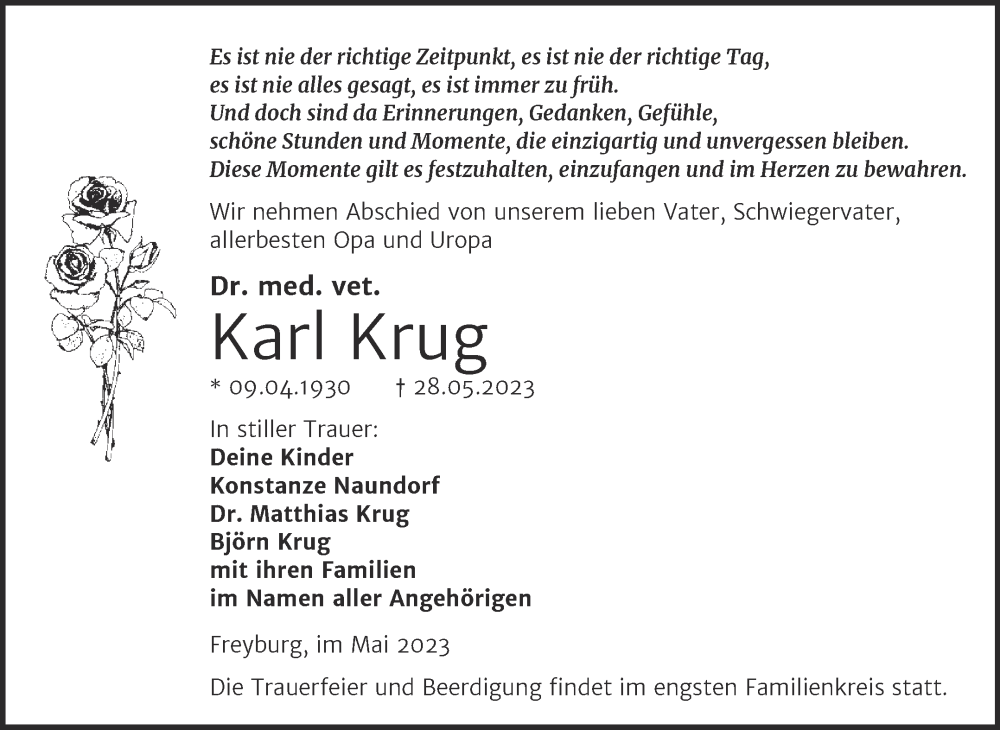 Es ist nie der richtige Zeitpunkt, es ist nie der richtige Tag,
es ist nie alles gesagt, es ist immer zu früh.
Und doch sind da Erinnerungen, Gedanken, Gefühle,
schöne Stunden und Momente, die einzigartig und unvergessen bleiben.
Diese Momente gilt es festzuhalten, einzufangen und im Herzen zu bewahren.

Wir nehmen Abschied von unserem lieben Vater, Schwiegervater, allerbesten Opa und Uropa

Dr. med. vet.
Karl Krug
* 09.04.1930 † 28.05.2023

In stiller Trauer:
Deine Kinder
Konstanze Naundorf
Dr. Matthias Krug
Björn Krug
mit ihren Familien
im Namen aller Angehörigen

Freyburg, im Mai 2023

Die Trauerfeier und Beerdigung findet im engsten Familienkreis statt.